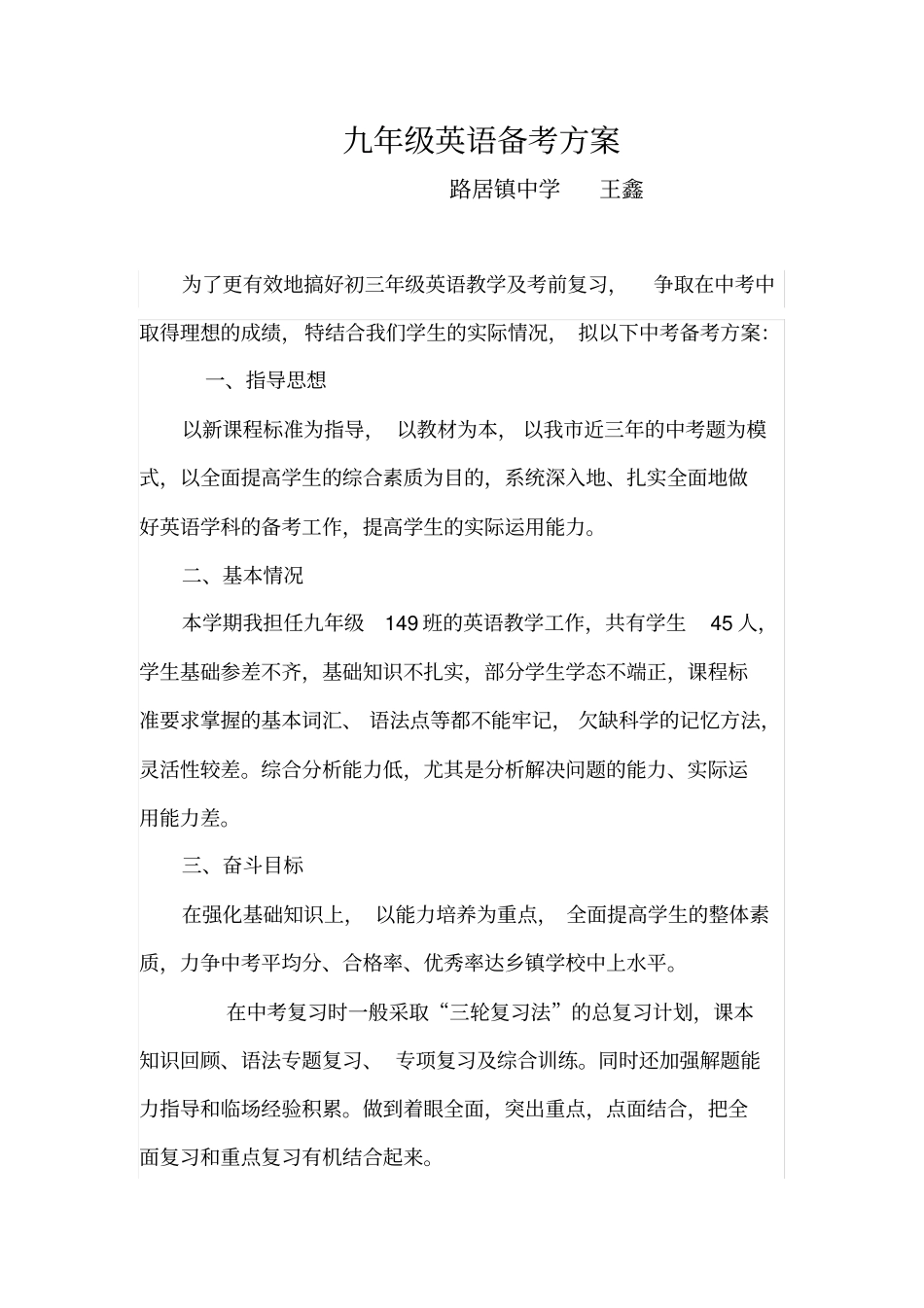 九年级英语备考方案

路居镇中学　王鑫

为了更有效地搞好初三年级英语教学及考前复习，争取在中考中取得理想的成绩，特结合我们学生的实际情况，拟以下中考备考方案：

一、指导思想

以新课程标准为指导，以教材为本，以我市近三年的中考题为模式，以全面提高学生的综合素质为目的，系统深入地、扎实全面地做好英语学科的备考工作，提高学生的实际运用能力。

二、基本情况

本学期我担任九年级 149 班的英语教学工作，共有学生 45 人，学生基础参差不齐，基础知识不扎实，部分学生学态不端正，课程标准要求掌握的基本词汇、语法点等都不能牢记，欠缺科学的记忆方法，灵活性较差。综合分析能力低，尤其是分析解决问题的能力、实际运用能力差。

三、奋斗目标

在强化基础知识上，以能力培养为重点，全面提高学生的整体素质，力争中考平均分、合格率、优秀率达乡镇学校中上水平。

在中考复习时一般采取“三轮复习法”的总复习计划，课本知识回顾、语法专题复习、专项复习及综合训练。同时还加强解题能力指导和临场经验积累。做到着眼全面，突出重点，点面结合，把全面复习和重点复习有机结合起来。